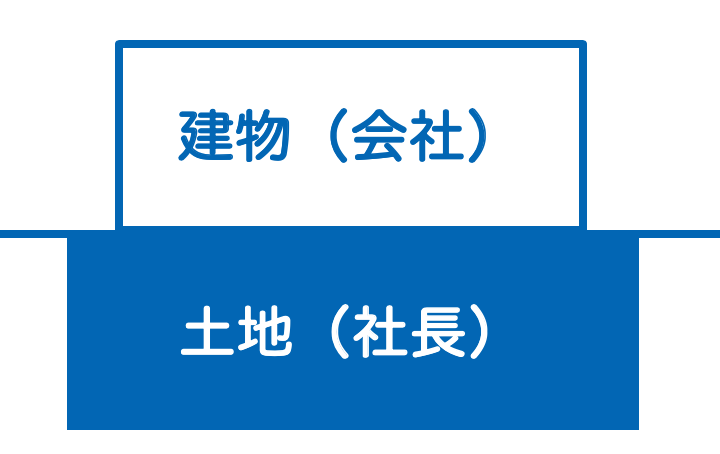 建物（会社）

土地（社長）